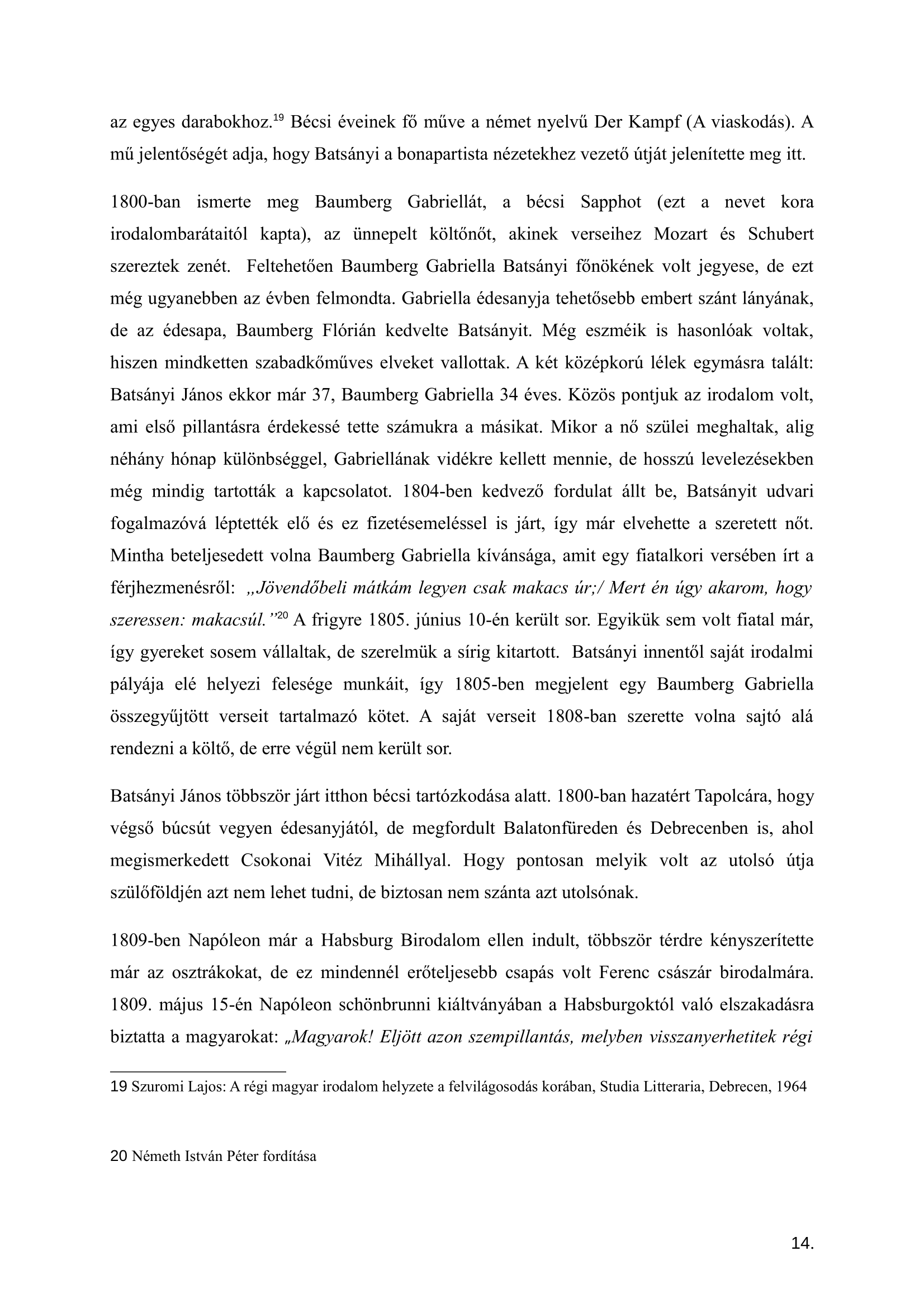 az egyes darabokhoz.$^{19}$ Bécsi éveinek fő műve a német nyelvű Der Kampf (A viaskodás). A mű jelentőségét adja, hogy Batsányi a bonapartista nézetekhez vezető útját jelenítette meg itt.

1800-ban ismerte meg Baumberg Gabriellát, a bécsi Sapphot (ezt a nevet kora irodalombarátaitól kapta), az ünnepelt költőnőt, akinek verseihez Mozart és Schubert szereztek zenét. Feltehetően Baumberg Gabriella Batsányi főnökének volt jegyese, de ezt még ugyanebben az évben felmondta. Gabriella édesanyja tehetősebb embert szánt lányának, de az édesapa, Baumberg Flórián kedvelte Batsányit. Még eszméik is hasonlóak voltak, hiszen mindketten szabadkőműves elveket vallottak. A két középkorú lélek egymásra talált: Batsányi János ekkor már 37, Baumberg Gabriella 34 éves. Közös pontjuk az irodalom volt, ami első pillantásra érdekessé tette számukra a másikat. Mikor a nő szülei meghaltak, alig néhány hónap különbséggel, Gabriellának vidékre kellett mennie, de hosszú levelezésekben még mindig tartották a kapcsolatot. 1804-ben kedvező fordulat állt be, Batsányit udvari fogalmazóvá léptették elő és ez fizetésemeléssel is járt, így már elvehette a szeretett nőt. Mintha beteljesedett volna Baumberg Gabriella kívánsága, amit egy fiatalkori versében írt a férjhezmenésről: „Jövendőbeli mátkám legyen csak makacs úr;/ Mert én úgy akarom, hogy szeressen: makacsúl.”$^{20}$ A frigyre 1805. június 10-én került sor. Egyikük sem volt fiatal már, így gyereket sosem vállaltak, de szerelmük a sírig kitartott. Batsányi innentől saját irodalmi pályája elé helyezi felesége munkáit, így 1805-ben megjelent egy Baumberg Gabriella összegyűjtött verseit tartalmazó kötet. A saját verseit 1808-ban szerette volna sajtó alá rendezni a költő, de erre végül nem került sor.

Batsányi János többször járt itthon bécsi tartózkodása alatt. 1800-ban hazatért Tapolcára, hogy végső búcsút vegyen édesanyjától, de megfordult Balatonfüreden és Debrecenben is, ahol megismerkedett Csokonai Vitéz Mihállyal. Hogy pontosan melyik volt az utolsó útja szülőföldjén azt nem lehet tudni, de biztosan nem szánta azt utolsónak.

1809-ben Napóleon már a Habsburg Birodalom ellen indult, többször térdre kényszerítette már az osztrákokat, de ez mindennél erőteljesebb csapás volt Ferenc császár birodalmára. 1809. május 15-én Napóleon schönbrunni kiáltványában a Habsburgoktól való elszakadásra biztatta a magyarokat: „Magyarok! Eljött azon szempillantás, melyben visszanyerhetitek régi

19 Szuromi Lajos: A régi magyar irodalom helyzete a felvilágosodás korában, Studia Litteraria, Debrecen, 1964

20 Németh István Péter fordítása

14.